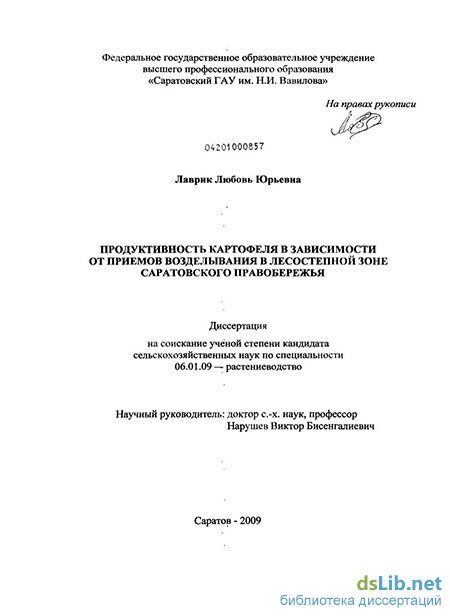 Федеральное государственное образовательное учреждение высшего профессионального образования «Саратовский ГАУ им. Н.И. Вавилова»

На правах рукописи

04201000857

Лаврик Любовь Юрьевна

ПРОДУКТИВНОСТЬ КАРТОФЕЛЯ В ЗАВИСИМОСТИ ОТ ПРИЕМОВ ВОЗДЕЛЫВАНИЯ В ЛЕСОСТЕПНОЙ ЗОНЕ САРАТОВСКОГО ПРАВОБЕРЕЖЬЯ

Диссертация

на соискание ученой степени кандидата сельскохозяйственных наук по специальности 06.01.09 — растениеводство

Научный руководитель: доктор с.-х. наук, профессор Нарушев Виктор Бисенгалиевич

Саратов - 2009

dsLib.net
библиотека диссертаций